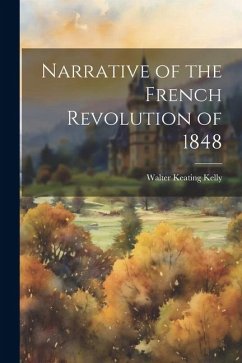 Narrative of the French Revolution of 1848

Walter Keating Kelly